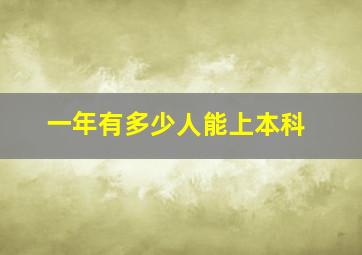 一年有多少人能上本科